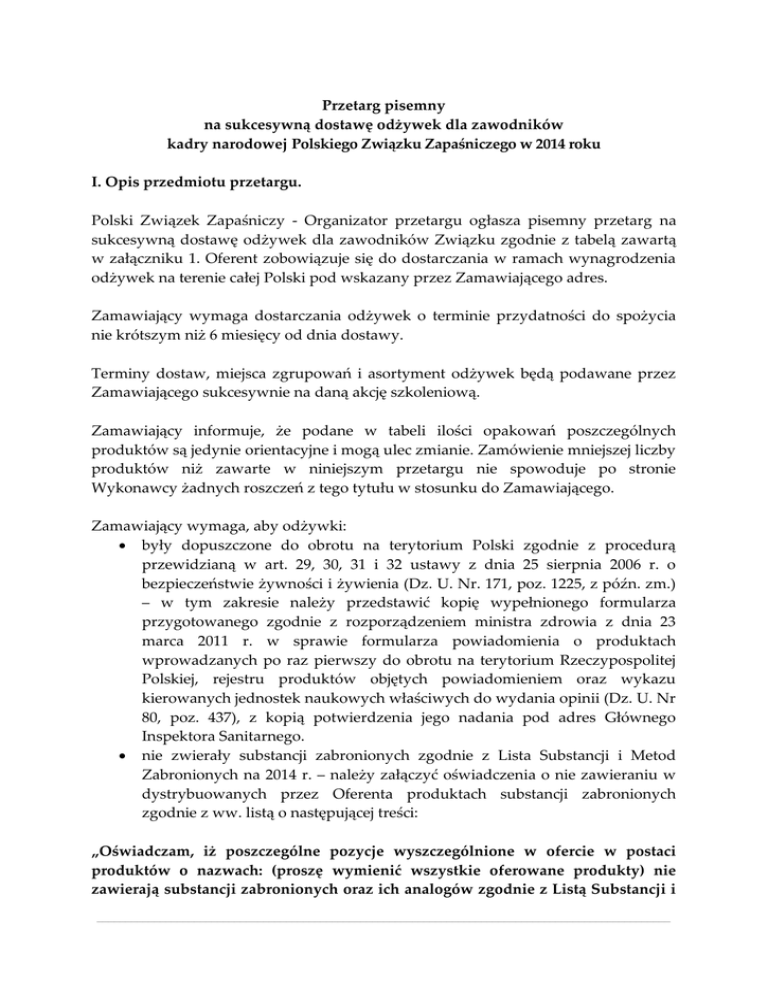 Przetarg pisemny
na sukcesywną dostawę odżywek dla zawodników
kadry narodowej Polskiego Związku Zapaśniczego w 2014 roku

I. Opis przedmiotu przetargu.

Polski Związek Zapaśniczy - Organizator przetargu ogłasza pisemny przetarg na sukcesywną dostawę odżywek dla zawodników Związku zgodnie z tabelą zawartą w załączniku 1. Oferent zobowiązuje się do dostarczania w ramach wynagrodzenia odżywek na terenie całej Polski pod wskazany przez Zamawiającego adres.

Zamawiający wymaga dostarczania odżywek o terminie przydatności do spożycia nie krótszym niż 6 miesięcy od dnia dostawy.

Terminy dostaw, miejsca zgrupowań i asortyment odżywek będą podawane przez Zamawiającego sukcesywnie na daną akcję szkoleniową.

Zamawiający informuje, że podane w tabeli ilości opakowań poszczególnych produktów są jedynie orientacyjne i mogą ulec zmianie. Zamówienie mniejszej liczby produktów niż zawarte w niniejszym przetargu nie spowoduje po stronie Wykonawcy żadnych roszczeń z tego tytułu w stosunku do Zamawiającego.

Zamawiający wymaga, aby odżywki:
• były dopuszczone do obrotu na terytorium Polski zgodnie z procedurą przewidzianą w art. 29, 30, 31 i 32 ustawy z dnia 25 sierpnia 2006 r. o bezpieczeństwie żywności i żywienia (Dz. U. Nr. 171, poz. 1225, z późn. zm.) – w tym zakresie należy przedstawić kopię wypełnionego formularza przygotowanego zgodnie z rozporządzeniem ministra zdrowia z dnia 23 marca 2011 r. w sprawie formularza powiadomienia o produktach wprowadzanych po raz pierwszy do obrotu na terytorium Rzeczypospolitej Polskiej, rejestru produktów objętych powiadomieniem oraz wykazu kierowanych jednostek naukowych właściwych do wydania opinii (Dz. U. Nr 80, poz. 437), z kopią potwierdzenia jego nadania pod adres Głównego Inspektora Sanitarnego.
• nie zwierały substancji zabronionych zgodnie z Lista Substancji i Metod Zabronionych na 2014 r. – należy załączyć oświadczenia o nie zawieraniu w dystrybuowanych przez Oferenta produktach substancji zabronionych zgodnie z ww. listą o następującej treści:

„Oświadczam, iż poszczególne pozycje wyszczególnione w ofercie w postaci produktów o nazwach: (proszę wymienić wszystkie oferowane produkty) nie zawierają substancji zabronionych oraz ich analogów zgodnie z Listą Substancji i